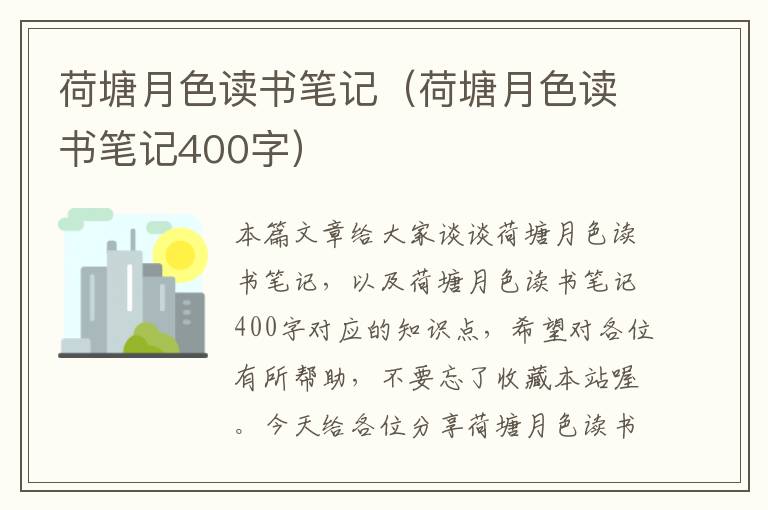 荷塘月色读书笔记（荷塘月色读书笔记400字）

本篇文章给大家谈谈荷塘月色读书笔记，以及荷塘月色读书笔记400字对应的知识点，希望对各位有所帮助，不要忘了收藏本站喔。今天给各位分享荷塘月色读书